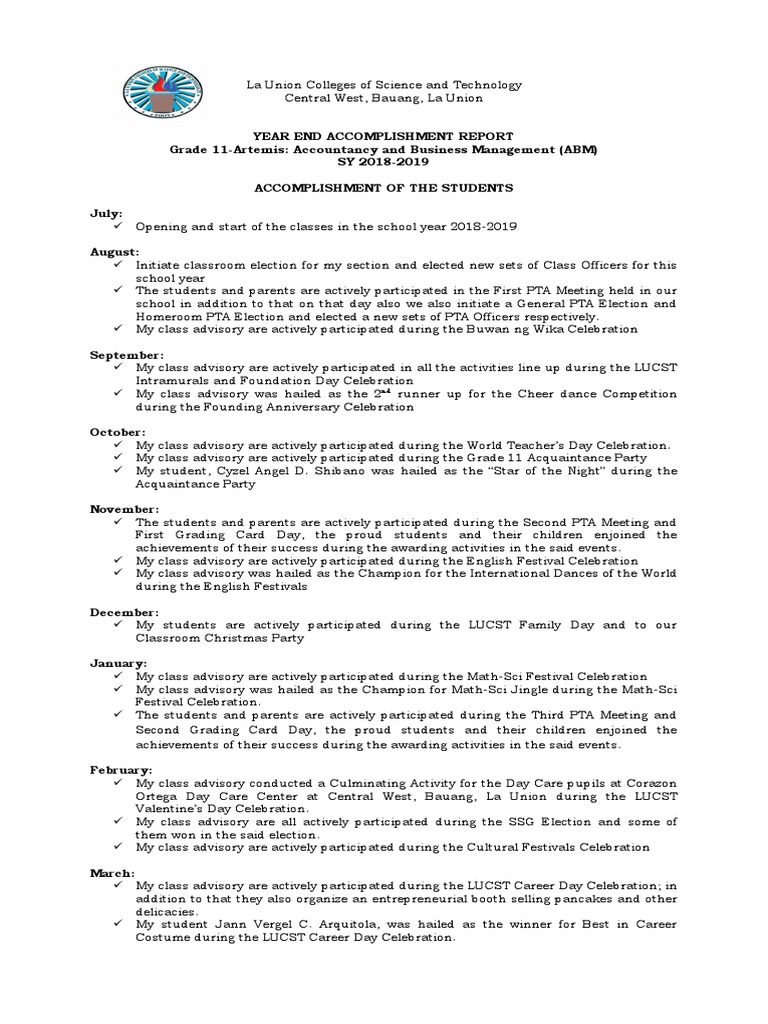 La Union Colleges of Science and Technology
Central West, Bauang, La Union

YEAR END ACCOMPLISHMENT REPORT
Grade 11-Artemis: Accountancy and Business Management (ABM)
SY 2018-2019

ACCOMPLISHMENT OF THE STUDENTS

July:
✓ Opening and start of the classes in the school year 2018-2019

August:
✓ Initiate classroom election for my section and elected new sets of Class Officers for this school year
✓ The students and parents are actively participated in the First PTA Meeting held in our school in addition to that on that day also we also initiate a General PTA Election and Homeroom PTA Election and elected a new sets of PTA Officers respectively.
✓ My class advisory are actively participated during the Buwan ng Wika Celebration

September:
✓ My class advisory are actively participated in all the activities line up during the LUCST Intramurals and Foundation Day Celebration
✓ My class advisory was hailed as the $2^{nd}$ runner up for the Cheer dance Competition during the Founding Anniversary Celebration

October:
✓ My class advisory are actively participated during the World Teacher's Day Celebration.
✓ My class advisory are actively participated during the Grade 11 Acquaintance Party
✓ My student, Cyzel Angel D. Shibano was hailed as the "Star of the Night" during the Acquaintance Party

November:
✓ The students and parents are actively participated during the Second PTA Meeting and First Grading Card Day, the proud students and their children enjoined the achievements of their success during the awarding activities in the said events.
✓ My class advisory are actively participated during the English Festival Celebration
✓ My class advisory was hailed as the Champion for the International Dances of the World during the English Festivals

December:
✓ My students are actively participated during the LUCST Family Day and to our Classroom Christmas Party

January:
✓ My class advisory are actively participated during the Math-Sci Festival Celebration
✓ My class advisory was hailed as the Champion for Math-Sci Jingle during the Math-Sci Festival Celebration.
✓ The students and parents are actively participated during the Third PTA Meeting and Second Grading Card Day, the proud students and their children enjoined the achievements of their success during the awarding activities in the said events.

February:
✓ My class advisory conducted a Culminating Activity for the Day Care pupils at Corazon Ortega Day Care Center at Central West, Bauang, La Union during the LUCST Valentine's Day Celebration.
✓ My class advisory are all actively participated during the SSG Election and some of them won in the said election.
✓ My class advisory are actively participated during the Cultural Festivals Celebration

March:
✓ My class advisory are actively participated during the LUCST Career Day Celebration; in addition to that they also organize an entrepreneurial booth selling pancakes and other delicacies.
✓ My student Jann Vergel C. Arquitola, was hailed as the winner for Best in Career Costume during the LUCST Career Day Celebration.